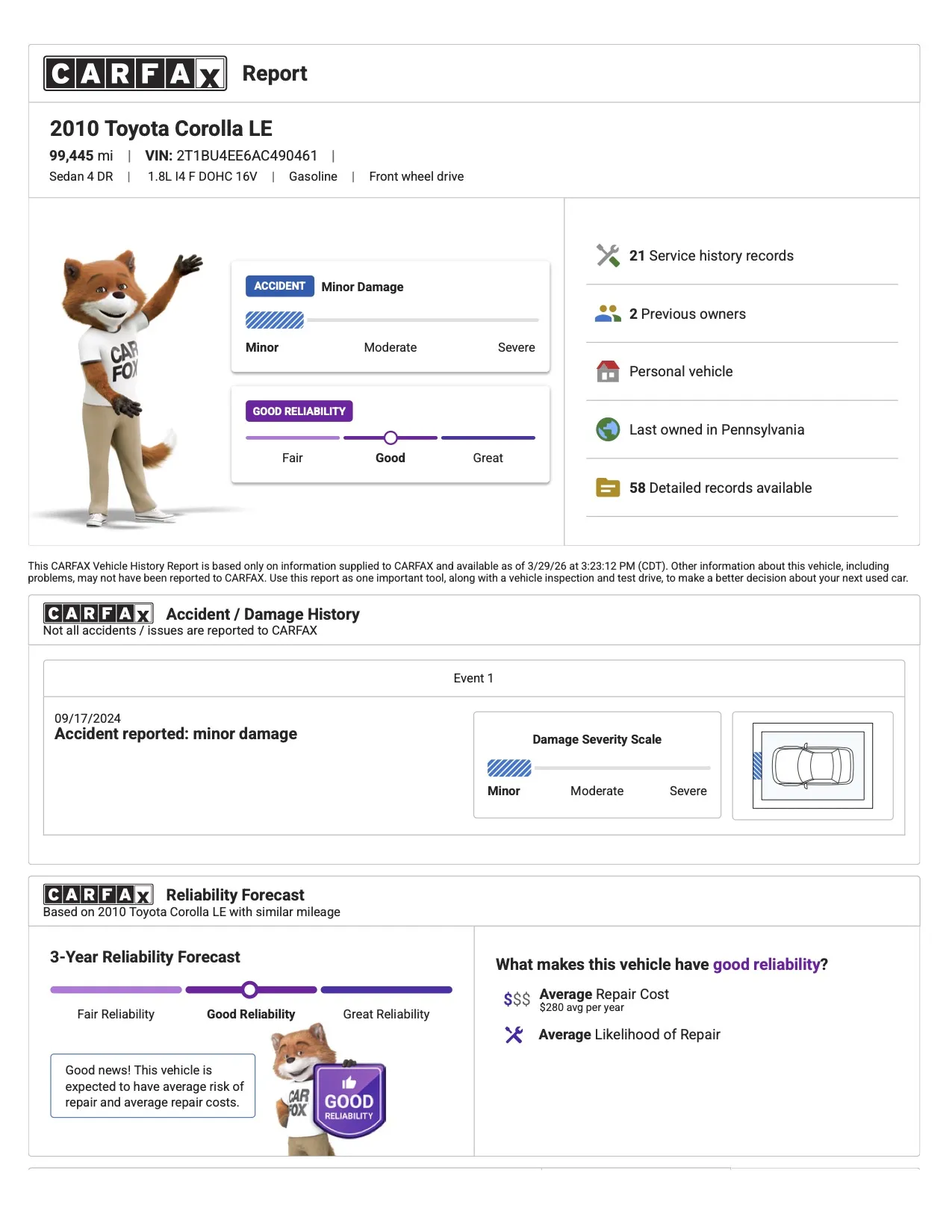 CARFAX Report

2010 Toyota Corolla LE
99,445 mi | VIN: 2T1BU4EE6AC490461 |
Sedan 4 DR | 1.8L I4 F DOHC 16V | Gasoline | Front wheel drive

CAR FOX

ACCIDENT Minor Damage
Minor Moderate Severe

GOOD RELIABILITY
Fair Good Great

21 Service history records
2 Previous owners
Personal vehicle
Last owned in Pennsylvania
58 Detailed records available

This CARFAX Vehicle History Report is based only on information supplied to CARFAX and available as of 3/29/26 at 3:23:12 PM (CDT). Other information about this vehicle, including problems, may not have been reported to CARFAX. Use this report as one important tool, along with a vehicle inspection and test drive, to make a better decision about your next used car.

CARFAX Accident / Damage History
Not all accidents / issues are reported to CARFAX

Event 1

09/17/2024
Accident reported: minor damage

Damage Severity Scale
Minor Moderate Severe

CARFAX Reliability Forecast
Based on 2010 Toyota Corolla LE with similar mileage

3-Year Reliability Forecast
Fair Reliability Good Reliability Great Reliability

Good news! This vehicle is expected to have average risk of repair and average repair costs.

CAR FOX GOOD RELIABILITY

What makes this vehicle have good reliability?
$$$ Average Repair Cost
$280 avg per year
Average Likelihood of Repair